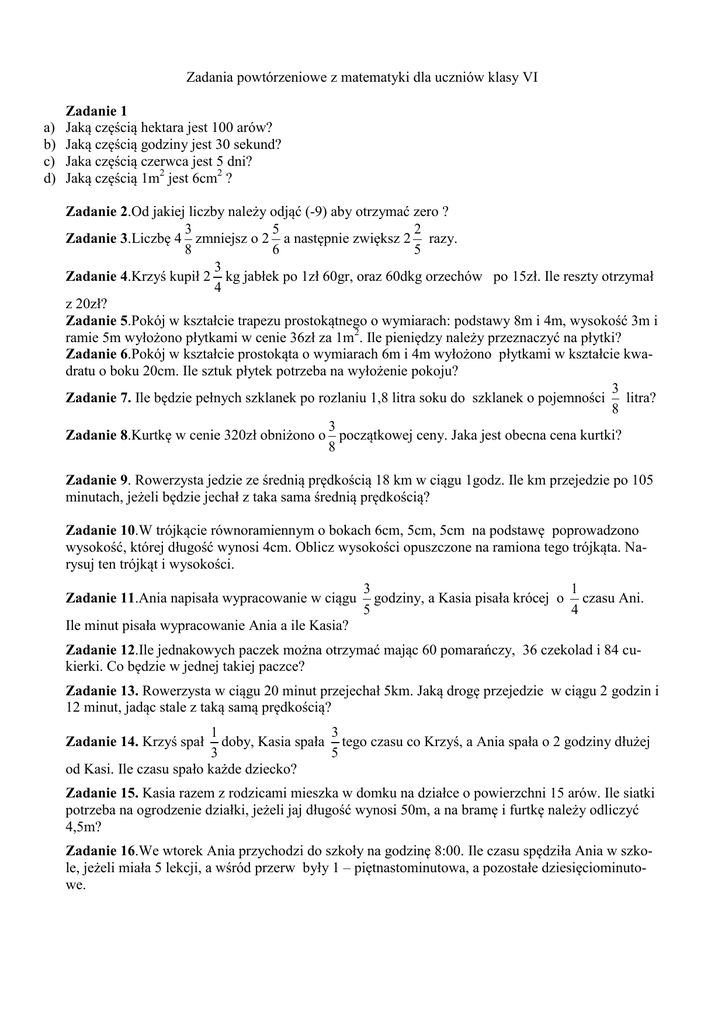 Zadania powtórzeniowe z matematyki dla uczniów klasy VI

**Zadanie 1**
a) Jaką częścią hektara jest 100 arów?
b) Jaką częścią godziny jest 30 sekund?
c) Jaka częścią czerwca jest 5 dni?
d) Jaką częścią $1m^2$ jest $6cm^2$ ?

**Zadanie 2**.Od jakiej liczby należy odjąć (-9) aby otrzymać zero ?

**Zadanie 3**.Liczbę $4\frac{3}{8}$ zmniejsz o $2\frac{5}{6}$ a następnie zwiększ $2\frac{2}{5}$ razy.

**Zadanie 4**.Krzyś kupił $2\frac{3}{4}$ kg jabłek po 1zł 60gr, oraz 60dkg orzechów po 15zł. Ile reszty otrzymał z 20zł?

**Zadanie 5**.Pokój w kształcie trapezu prostokątnego o wymiarach: podstawy 8m i 4m, wysokość 3m i ramie 5m wyłożono płytkami w cenie 36zł za $1m^2$. Ile pieniędzy należy przeznaczyć na płytki?

**Zadanie 6**.Pokój w kształcie prostokąta o wymiarach 6m i 4m wyłożono płytkami w kształcie kwadratu o boku 20cm. Ile sztuk płytek potrzeba na wyłożenie pokoju?

**Zadanie 7.** Ile będzie pełnych szklanek po rozlaniu 1,8 litra soku do szklanek o pojemności $\frac{3}{8}$ litra?

**Zadanie 8**.Kurtkę w cenie 320zł obniżono o $\frac{3}{8}$ początkowej ceny. Jaka jest obecna cena kurtki?

**Zadanie 9**. Rowerzysta jedzie ze średnią prędkością 18 km w ciągu 1godz. Ile km przejedzie po 105 minutach, jeżeli będzie jechał z taka sama średnią prędkością?

**Zadanie 10**.W trójkącie równoramiennym o bokach 6cm, 5cm, 5cm na podstawę poprowadzono wysokość, której długość wynosi 4cm. Oblicz wysokości opuszczone na ramiona tego trójkąta. Narysuj ten trójkąt i wysokości.

**Zadanie 11**.Ania napisała wypracowanie w ciągu $\frac{3}{5}$ godziny, a Kasia pisała krócej o $\frac{1}{4}$ czasu Ani. Ile minut pisała wypracowanie Ania a ile Kasia?

**Zadanie 12**.Ile jednakowych paczek można otrzymać mając 60 pomarańczy, 36 czekolad i 84 cukierki. Co będzie w jednej takiej paczce?

**Zadanie 13.** Rowerzysta w ciągu 20 minut przejechał 5km. Jaką drogę przejedzie w ciągu 2 godzin i 12 minut, jadąc stale z taką samą prędkością?

**Zadanie 14.** Krzyś spał $\frac{1}{3}$ doby, Kasia spała $\frac{3}{5}$ tego czasu co Krzyś, a Ania spała o 2 godziny dłużej od Kasi. Ile czasu spało każde dziecko?

**Zadanie 15.** Kasia razem z rodzicami mieszka w domku na działce o powierzchni 15 arów. Ile siatki potrzeba na ogrodzenie działki, jeżeli jaj długość wynosi 50m, a na bramę i furtkę należy odliczyć 4,5m?

**Zadanie 16**.We wtorek Ania przychodzi do szkoły na godzinę 8:00. Ile czasu spędziła Ania w szkole, jeżeli miała 5 lekcji, a wśród przerw były 1 – piętnastominutowa, a pozostałe dziesięciominutowe.